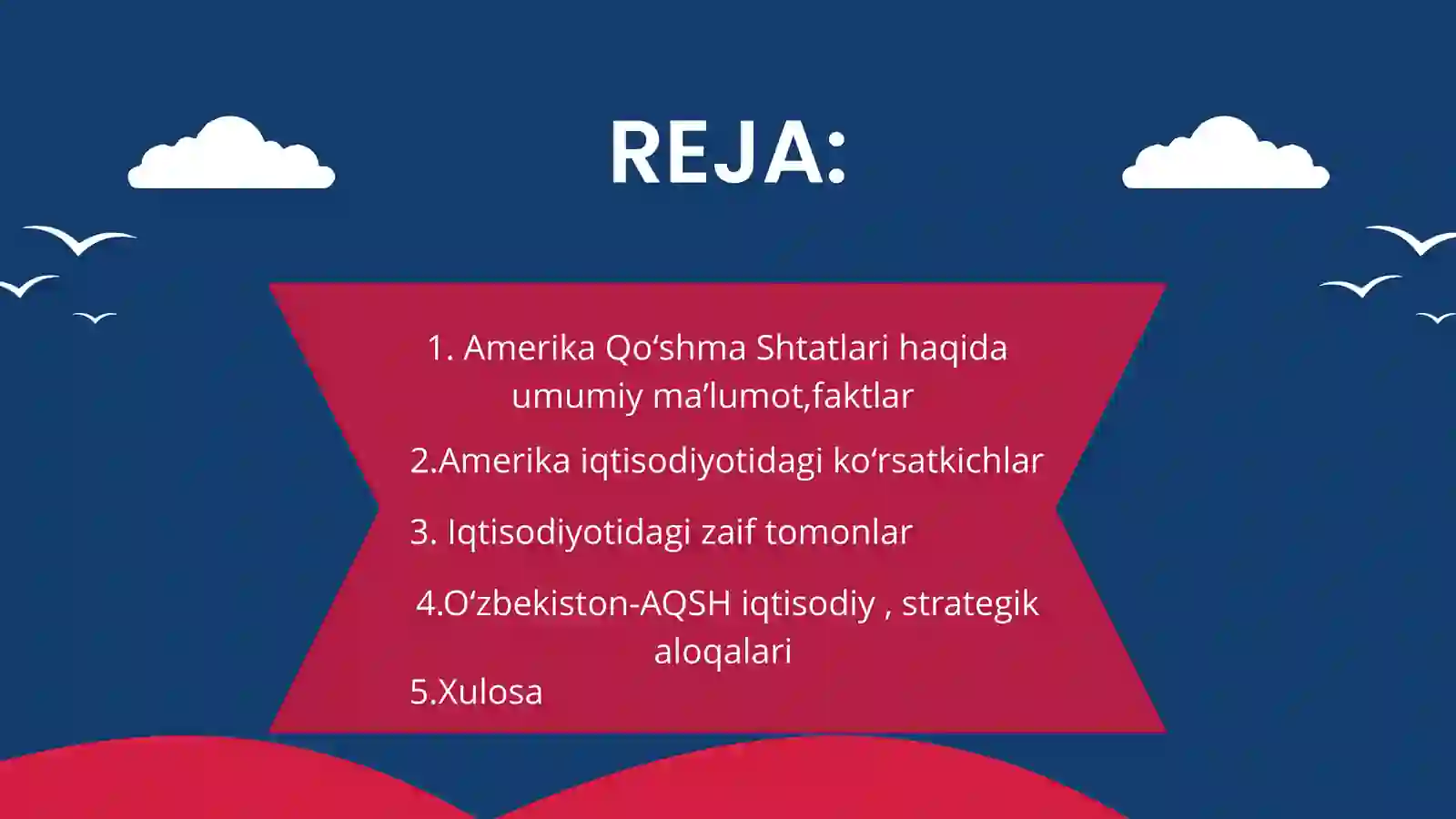 REJA:

1. Amerika Qo‘shma Shtatlari haqida umumiy ma’lumot,faktlar

2.Amerika iqtisodiyotidagi ko‘rsatkichlar

3. Iqtisodiyotidagi zaif tomonlar

4.O‘zbekiston-AQSH iqtisodiy , strategik aloqalari

5.Xulosa